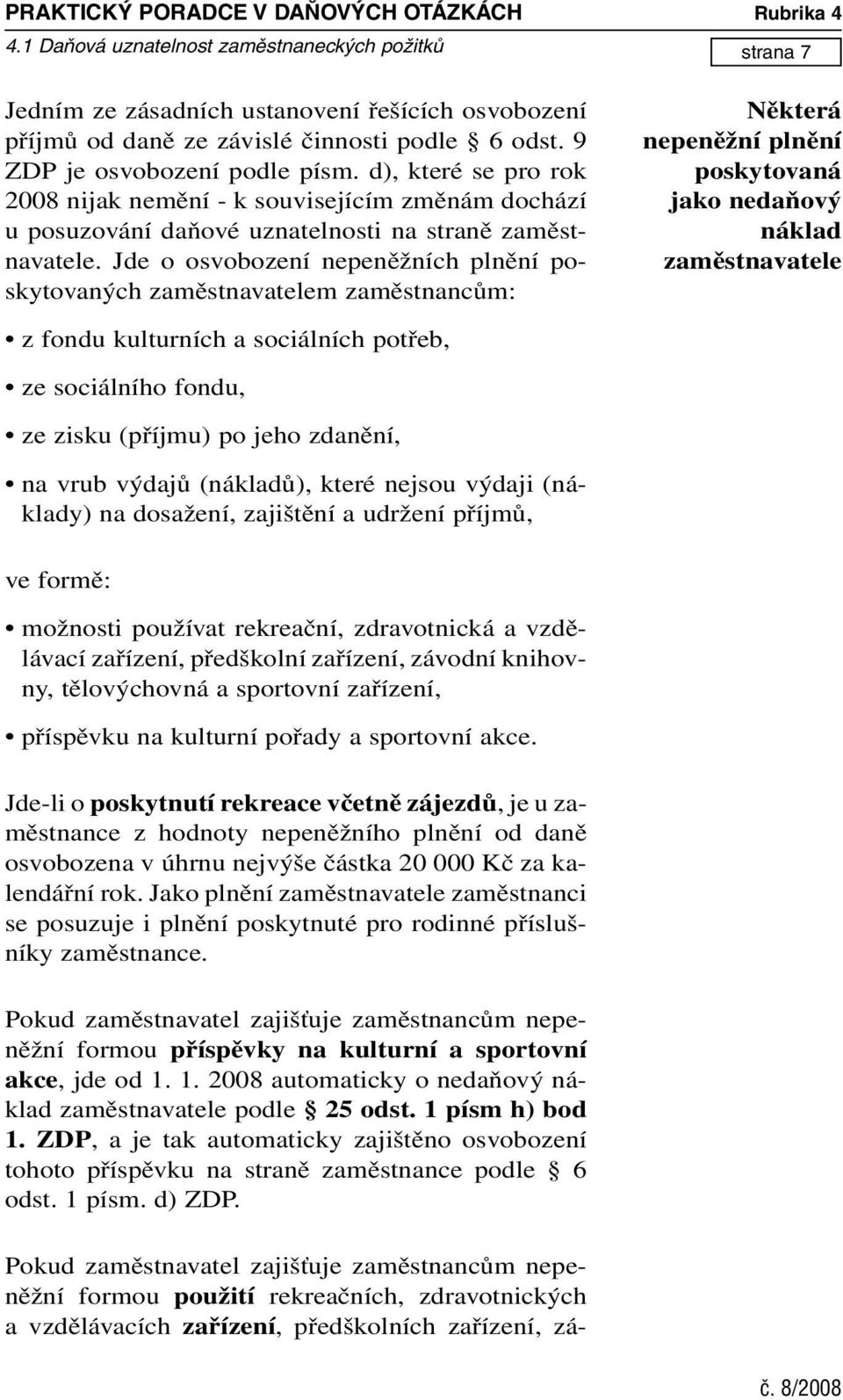 PRAKTICKÝ PORADCE V DAŇOVÝCH OTÁZKÁCH Rubrika 4
4.1 Daňová uznatelnost zaměstnaneckých požitků
strana 7

Jedním ze zásadních ustanovení řešících osvobození příjmů od daně ze závislé činnosti podle § 6 odst. 9 ZDP je osvobození podle písm. d), které se pro rok 2008 nijak nemění - k souvisejícím změnám dochází u posuzování daňové uznatelnosti na straně zaměstnavatele. Jde o osvobození nepeněžních plnění poskytovaných zaměstnavatelem zaměstnancům:

Některá nepeněžní plnění poskytovaná jako nedaňový náklad zaměstnavatele

• z fondu kulturních a sociálních potřeb,

• ze sociálního fondu,

• ze zisku (příjmu) po jeho zdanění,

• na vrub výdajů (nákladů), které nejsou výdaji (náklady) na dosažení, zajištění a udržení příjmů,

ve formě:

• možnosti používat rekreační, zdravotnická a vzdělávací zařízení, předškolní zařízení, závodní knihovny, tělovýchovná a sportovní zařízení,

• příspěvku na kulturní pořady a sportovní akce.

Jde-li o poskytnutí rekreace včetně zájezdů, je u zaměstnance z hodnoty nepeněžního plnění od daně osvobozena v úhrnu nejvýše částka 20 000 Kč za kalendářní rok. Jako plnění zaměstnavatele zaměstnanci se posuzuje i plnění poskytnuté pro rodinné příslušníky zaměstnance.

Pokud zaměstnavatel zajišťuje zaměstnancům nepeněžní formou příspěvky na kulturní a sportovní akce, jde od 1. 1. 2008 automaticky o nedaňový náklad zaměstnavatele podle § 25 odst. 1 písm h) bod 1. ZDP, a je tak automaticky zajištěno osvobození tohoto příspěvku na straně zaměstnance podle § 6 odst. 1 písm. d) ZDP.

Pokud zaměstnavatel zajišťuje zaměstnancům nepeněžní formou použití rekreačních, zdravotnických a vzdělávacích zařízení, předškolních zařízení, zá-

č. 8/2008